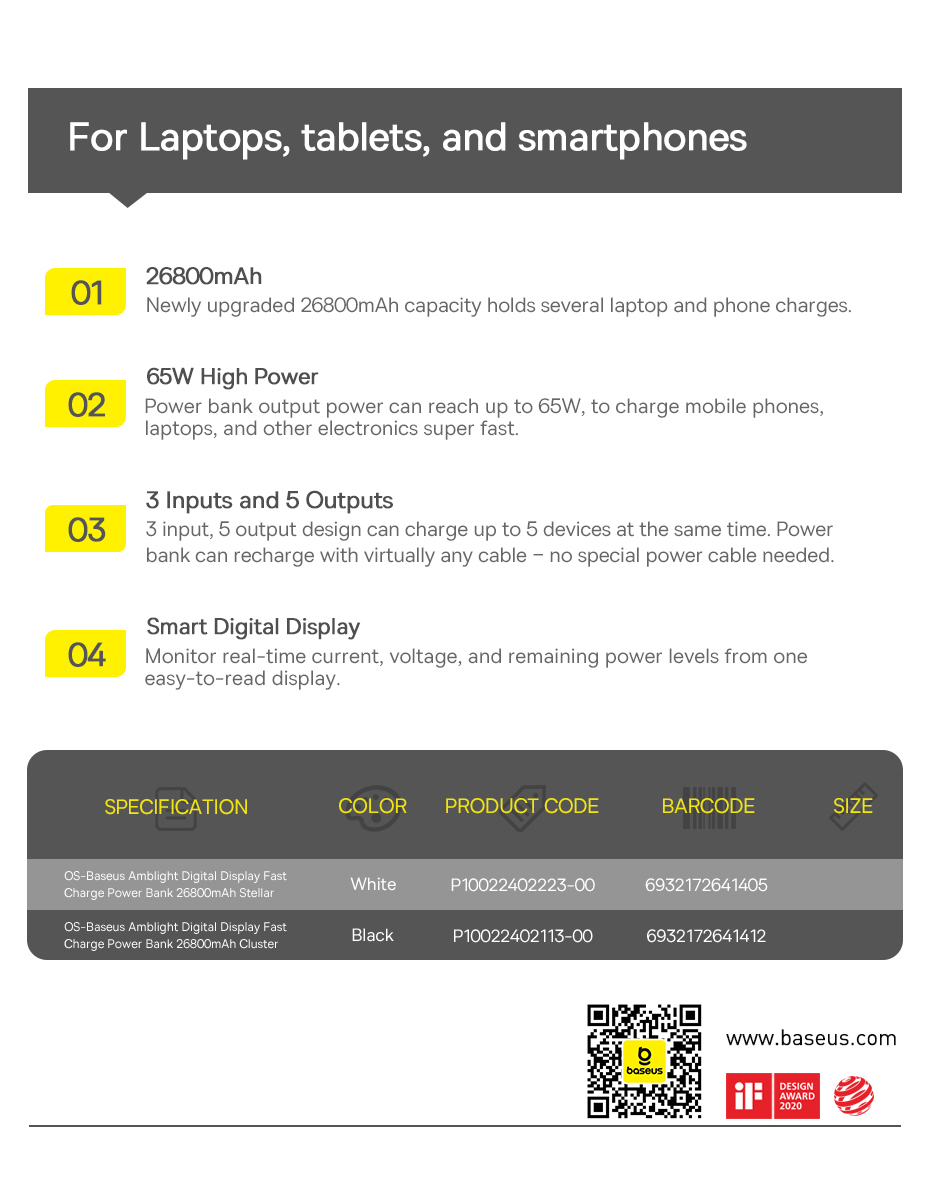 For Laptops, tablets, and smartphones

01
26800mAh
Newly upgraded 26800mAh capacity holds several laptop and phone charges.

02
65W High Power
Power bank output power can reach up to 65W, to charge mobile phones, laptops, and other electronics super fast.

03
3 Inputs and 5 Outputs
3 input, 5 output design can charge up to 5 devices at the same time. Power bank can recharge with virtually any cable – no special power cable needed.

04
Smart Digital Display
Monitor real-time current, voltage, and remaining power levels from one easy-to-read display.

| SPECIFICATION | COLOR | PRODUCT CODE | BARCODE | SIZE |
|---|---|---|---|---|
| OS-Baseus Amblight Digital Display Fast Charge Power Bank 26800mAh Stellar | White | P10022402223-00 | 6932172641405 | |
| OS-Baseus Amblight Digital Display Fast Charge Power Bank 26800mAh Cluster | Black | P10022402113-00 | 6932172641412 | |

baseus
www.baseus.com
iF DESIGN AWARD 2020